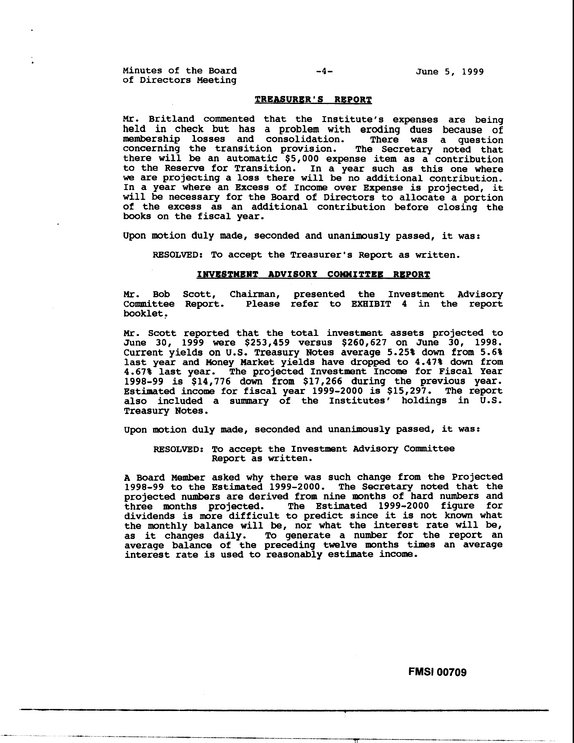 Minutes of the Board
of Directors Meeting

-4-

June 5, 1999

TREASURER'S REPORT

Mr. Britland commented that the Institute's expenses are being held in check but has a problem with eroding dues because of membership losses and consolidation. There was a question concerning the transition provision. The Secretary noted that there will be an automatic $5,000 expense item as a contribution to the Reserve for Transition. In a year such as this one where we are projecting a loss there will be no additional contribution. In a year where an Excess of Income over Expense is projected, it will be necessary for the Board of Directors to allocate a portion of the excess as an additional contribution before closing the books on the fiscal year.

Upon motion duly made, seconded and unanimously passed, it was:

RESOLVED: To accept the Treasurer's Report as written.

INVESTMENT ADVISORY COMMITTEE REPORT

Mr. Bob Scott, Chairman, presented the Investment Advisory Committee Report. Please refer to EXHIBIT 4 in the report booklet.

Mr. Scott reported that the total investment assets projected to June 30, 1999 were $253,459 versus $260,627 on June 30, 1998. Current yields on U.S. Treasury Notes average 5.25% down from 5.6% last year and Money Market yields have dropped to 4.47% down from 4.67% last year. The projected Investment Income for Fiscal Year 1998-99 is $14,776 down from $17,266 during the previous year. Estimated income for fiscal year 1999-2000 is $15,297. The report also included a summary of the Institutes' holdings in U.S. Treasury Notes.

Upon motion duly made, seconded and unanimously passed, it was:

RESOLVED: To accept the Investment Advisory Committee Report as written.

A Board Member asked why there was such change from the Projected 1998-99 to the Estimated 1999-2000. The Secretary noted that the projected numbers are derived from nine months of hard numbers and three months projected. The Estimated 1999-2000 figure for dividends is more difficult to predict since it is not known what the monthly balance will be, nor what the interest rate will be, as it changes daily. To generate a number for the report an average balance of the preceding twelve months times an average interest rate is used to reasonably estimate income.

FMSI 00709